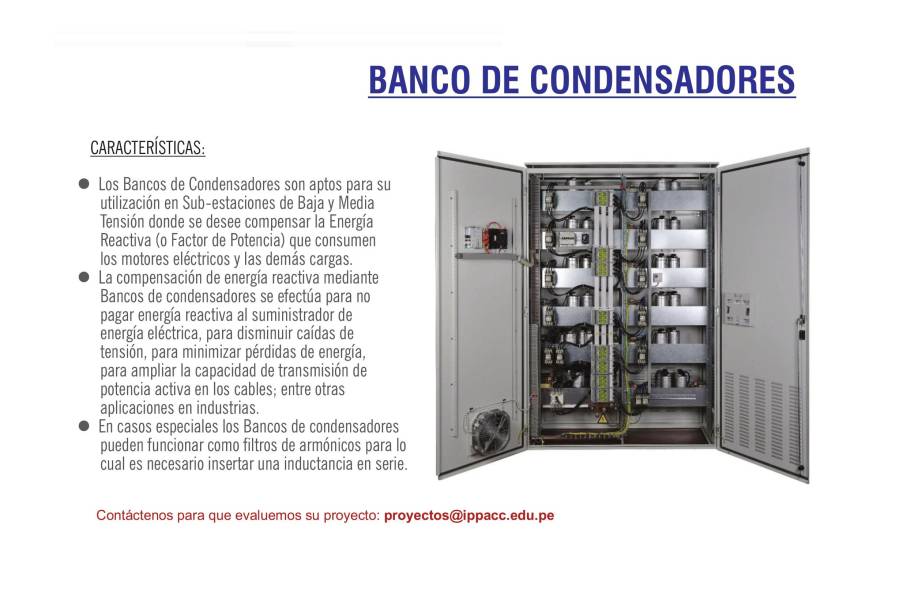 BANCO DE CONDENSADORES

CARACTERÍSTICAS:

● Los Bancos de Condensadores son aptos para su utilización en Sub-estaciones de Baja y Media Tensión donde se desee compensar la Energía Reactiva (o Factor de Potencia) que consumen los motores eléctricos y las demás cargas.
● La compensación de energía reactiva mediante Bancos de condensadores se efectúa para no pagar energía reactiva al suministrador de energía eléctrica, para disminuir caídas de tensión, para minimizar pérdidas de energía, para ampliar la capacidad de transmisión de potencia activa en los cables; entre otras aplicaciones en industrias.
● En casos especiales los Bancos de condensadores pueden funcionar como filtros de armónicos para lo cual es necesario insertar una inductancia en serie.

Contáctenos para que evaluemos su proyecto: proyectos@ippacc.edu.pe